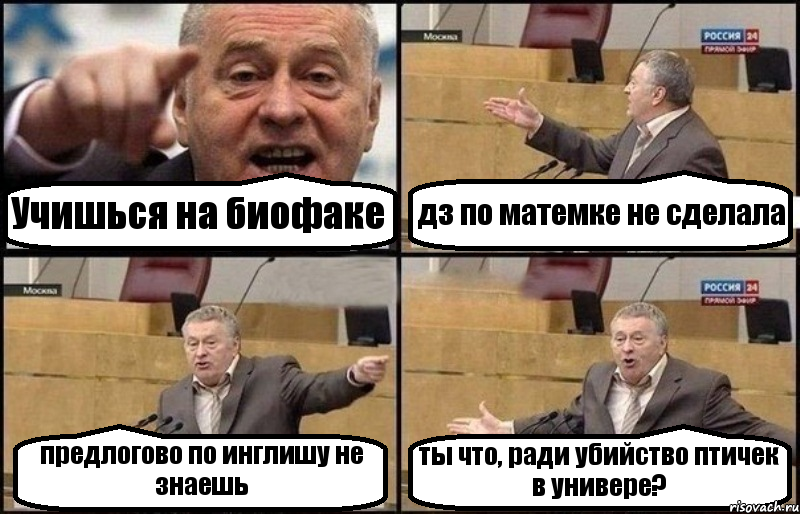 Учишься на биофаке

Москва

РОССИЯ 24
ПРЯМОЙ ЭФИР

дз по матемке не сделала

Москва

предлогово по инглишу не знаешь

РОССИЯ 24
ПРЯМОЙ ЭФИР

ты что, ради убийство птичек в универе?

risovach.ru